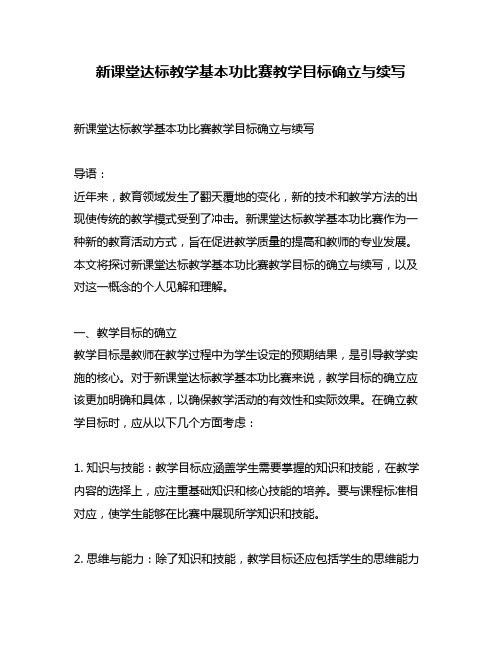 新课堂达标教学基本功比赛教学目标确立与续写

新课堂达标教学基本功比赛教学目标确立与续写

导语：
近年来，教育领域发生了翻天覆地的变化，新的技术和教学方法的出现使传统的教学模式受到了冲击。新课堂达标教学基本功比赛作为一种新的教育活动方式，旨在促进教学质量的提高和教师的专业发展。本文将探讨新课堂达标教学基本功比赛教学目标的确立与续写，以及对这一概念的个人见解和理解。

一、教学目标的确立
教学目标是教师在教学过程中为学生设定的预期结果，是引导教学实施的核心。对于新课堂达标教学基本功比赛来说，教学目标的确立应该更加明确和具体，以确保教学活动的有效性和实际效果。在确立教学目标时，应从以下几个方面考虑：

1. 知识与技能：教学目标应涵盖学生需要掌握的知识和技能，在教学内容的选择上，应注重基础知识和核心技能的培养。要与课程标准相对应，使学生能够在比赛中展现所学知识和技能。

2. 思维与能力：除了知识和技能，教学目标还应包括学生的思维能力